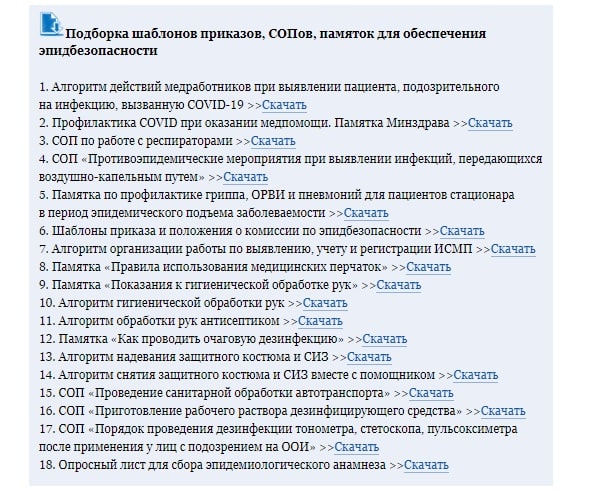 Подборка шаблонов приказов, СОПов, памяток для обеспечения эпидбезопасности

1. Алгоритм действий медработников при выявлении пациента, подозрительного на инфекцию, вызванную COVID-19 >>Скачать
2. Профилактика COVID при оказании медпомощи. Памятка Минздрава >>Скачать
3. СОП по работе с респираторами >>Скачать
4. СОП «Противоэпидемические мероприятия при выявлении инфекций, передающихся воздушно-капельным путем» >>Скачать
5. Памятка по профилактике гриппа, ОРВИ и пневмоний для пациентов стационара в период эпидемического подъема заболеваемости >>Скачать
6. Шаблоны приказа и положения о комиссии по эпидбезопасности >>Скачать
7. Алгоритм организации работы по выявлению, учету и регистрации ИСМП >>Скачать
8. Памятка «Правила использования медицинских перчаток» >>Скачать
9. Памятка «Показания к гигиенической обработке рук» >>Скачать
10. Алгоритм гигиенической обработки рук >>Скачать
11. Алгоритм обработки рук антисептиком >>Скачать
12. Памятка «Как проводить очаговую дезинфекцию» >>Скачать
13. Алгоритм надевания защитного костюма и СИЗ >>Скачать
14. Алгоритм снятия защитного костюма и СИЗ вместе с помощником >>Скачать
15. СОП «Проведение санитарной обработки автотранспорта» >>Скачать
16. СОП «Приготовление рабочего раствора дезинфицирующего средства» >>Скачать
17. СОП «Порядок проведения дезинфекции тонометра, стетоскопа, пульсоксиметра после применения у лиц с подозрением на ООИ» >>Скачать
18. Опросный лист для сбора эпидемиологического анамнеза >>Скачать